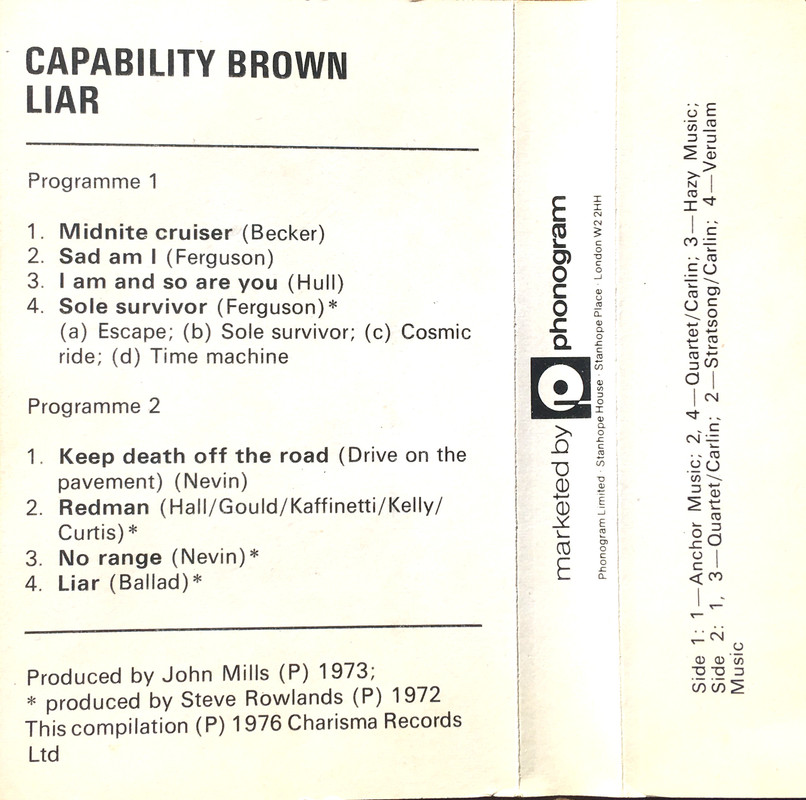 CAPABILITY BROWN
LIAR

Programme 1

1. Midnite cruiser (Becker)
2. Sad am I (Ferguson)
3. I am and so are you (Hull)
4. Sole survivor (Ferguson)*
(a) Escape; (b) Sole survivor; (c) Cosmic ride; (d) Time machine

Programme 2

1. Keep death off the road (Drive on the pavement) (Nevin)
2. Redman (Hall/Gould/Kaffinetti/Kelly/Curtis)*
3. No range (Nevin)*
4. Liar (Ballad)*

Produced by John Mills (P) 1973;
* produced by Steve Rowlands (P) 1972
This compilation (P) 1976 Charisma Records Ltd

marketed by phonogram
Phonogram Limited · Stanhope House · Stanhope Place · London W2 2HH

Side 1: 1—Anchor Music; 2, 4—Quartet/Carlin; 3—Hazy Music;
Side 2: 1, 3—Quartet/Carlin; 2—Stratsong/Carlin; 4—Verulam Music